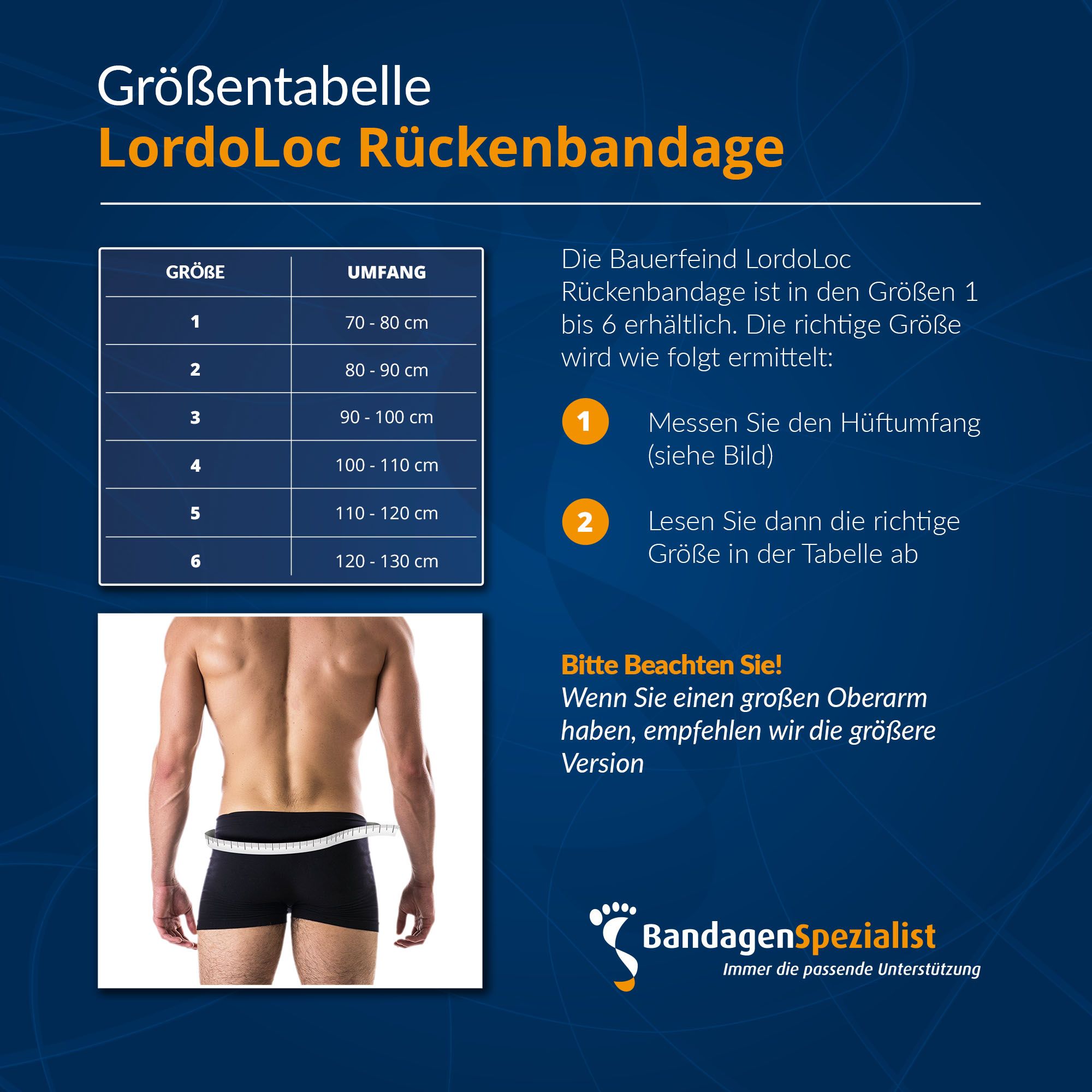 Größentabelle
LordoLoc Rückenbandage

| GRÖßE | UMFANG |
|---|---|
| 1 | 70 - 80 cm |
| 2 | 80 - 90 cm |
| 3 | 90 - 100 cm |
| 4 | 100 - 110 cm |
| 5 | 110 - 120 cm |
| 6 | 120 - 130 cm |

Die Bauerfeind LordoLoc Rückenbandage ist in den Größen 1 bis 6 erhältlich. Die richtige Größe wird wie folgt ermittelt:

1 Messen Sie den Hüftumfang (siehe Bild)

2 Lesen Sie dann die richtige Größe in der Tabelle ab

Bitte Beachten Sie!
Wenn Sie einen großen Oberarm haben, empfehlen wir die größere Version

BandagenSpezialist
Immer die passende Unterstützung